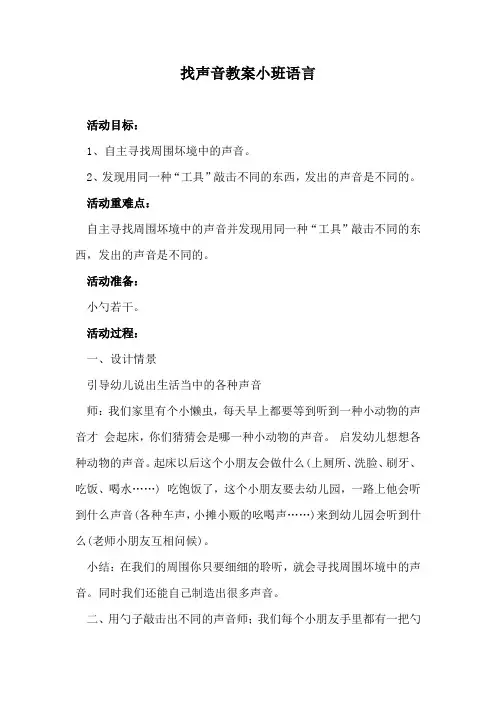 找声音教案小班语言

活动目标：

1、自主寻找周围坏境中的声音。

2、发现用同一种“工具”敲击不同的东西，发出的声音是不同的。

活动重难点：

自主寻找周围坏境中的声音并发现用同一种“工具”敲击不同的东西，发出的声音是不同的。

活动准备：

小勺若干。

活动过程：

一、设计情景

引导幼儿说出生活当中的各种声音

师：我们家里有个小懒虫，每天早上都要等到听到一种小动物的声音才 会起床，你们猜猜会是哪一种小动物的声音。 启发幼儿想想各种动物的声音。起床以后这个小朋友会做什么(上厕所、洗脸、刷牙、吃饭、喝水……) 吃饱饭了，这个小朋友要去幼儿园，一路上他会听到什么声音(各种车声，小摊小贩的吆喝声……)来到幼儿园会听到什么(老师小朋友互相问候)。

小结：在我们的周围你只要细细的聆听，就会寻找周围坏境中的声音。同时我们还能自己制造出很多声音。

二、用勺子敲击出不同的声音师：我们每个小朋友手里都有一把勺